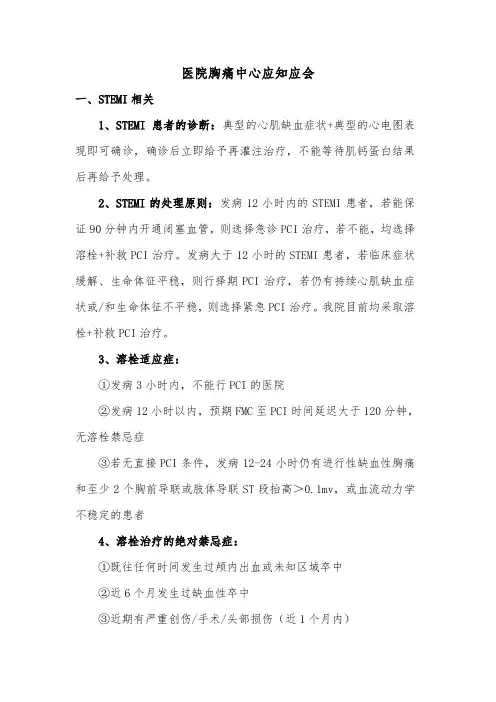 医院胸痛中心应知应会

一、STEMI 相关

1、STEMI 患者的诊断：典型的心肌缺血症状+典型的心电图表现即可确诊，确诊后立即给予再灌注治疗，不能等待肌钙蛋白结果后再给予处理。

2、STEMI 的处理原则：发病 12 小时内的 STEMI 患者，若能保证 90 分钟内开通闭塞血管，则选择急诊 PCI 治疗，若不能，均选择溶栓+补救 PCI 治疗。发病大于 12 小时的 STEMI 患者，若临床症状缓解、生命体征平稳，则行择期 PCI 治疗，若仍有持续心肌缺血症状或/和生命体征不平稳，则选择紧急 PCI 治疗。我院目前均采取溶栓+补救 PCI 治疗。

3、溶栓适应症：

①发病 3 小时内，不能行 PCI 的医院

②发病 12 小时以内，预期 FMC 至 PCI 时间延迟大于 120 分钟，无溶栓禁忌症

③若无直接 PCI 条件，发病 12-24 小时仍有进行性缺血性胸痛和至少 2 个胸前导联或肢体导联 ST 段抬高＞0.1mv，或血流动力学不稳定的患者

4、溶栓治疗的绝对禁忌症：

①既往任何时间发生过颅内出血或未知区域卒中

②近 6 个月发生过缺血性卒中

③近期有严重创伤/手术/头部损伤（近 1 个月内）